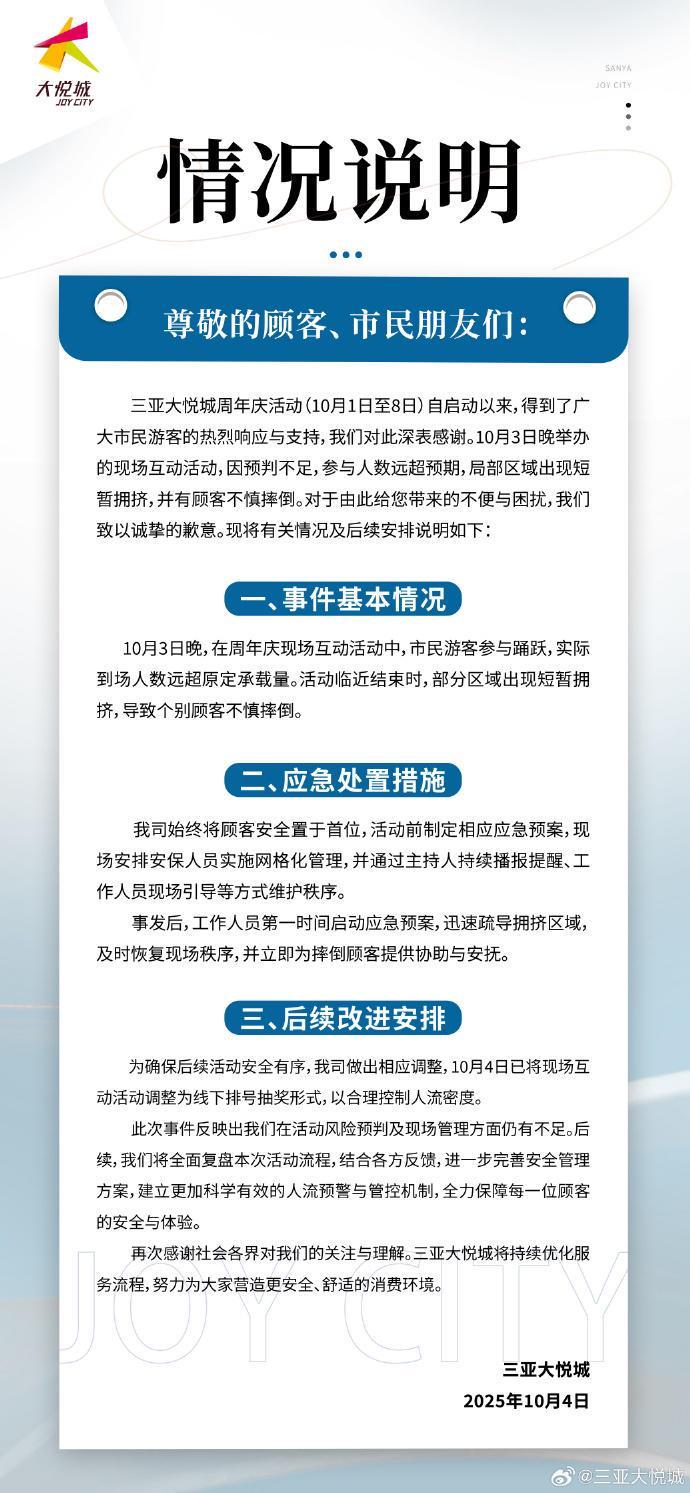 大悦城
JOY CITY

SANYA
JOY CITY

情况说明

尊敬的顾客、市民朋友们：

三亚大悦城周年庆活动（10月1日至8日）自启动以来，得到了广大市民游客的热烈响应与支持，我们对此深表感谢。10月3日晚举办的现场互动活动，因预判不足，参与人数远超预期，局部区域出现短暂拥挤，并有顾客不慎摔倒。对于由此给您带来的不便与困扰，我们致以诚挚的歉意。现将有关情况及后续安排说明如下：

一、事件基本情况

10月3日晚，在周年庆现场互动活动中，市民游客参与踊跃，实际到场人数远超原定承载量。活动临近结束时，部分区域出现短暂拥挤，导致个别顾客不慎摔倒。

二、应急处置措施

我司始终将顾客安全置于首位，活动前制定相应应急预案，现场安排安保人员实施网格化管理，并通过主持人持续播报提醒、工作人员现场引导等方式维护秩序。

事发后，工作人员第一时间启动应急预案，迅速疏导拥挤区域，及时恢复现场秩序，并立即为摔倒顾客提供协助与安抚。

三、后续改进安排

为确保后续活动安全有序，我司做出相应调整，10月4日已将现场互动活动调整为线下排号抽奖形式，以合理控制人流密度。

此次事件反映出我们在活动风险预判及现场管理方面仍有不足。后续，我们将全面复盘本次活动流程，结合各方反馈，进一步完善安全管理方案，建立更加科学有效的人流预警与管控机制，全力保障每一位顾客的安全与体验。

再次感谢社会各界对我们的关注与理解。三亚大悦城将持续优化服务流程，努力为大家营造更安全、舒适的消费环境。

JOY CITY

三亚大悦城
2025年10月4日

@三亚大悦城